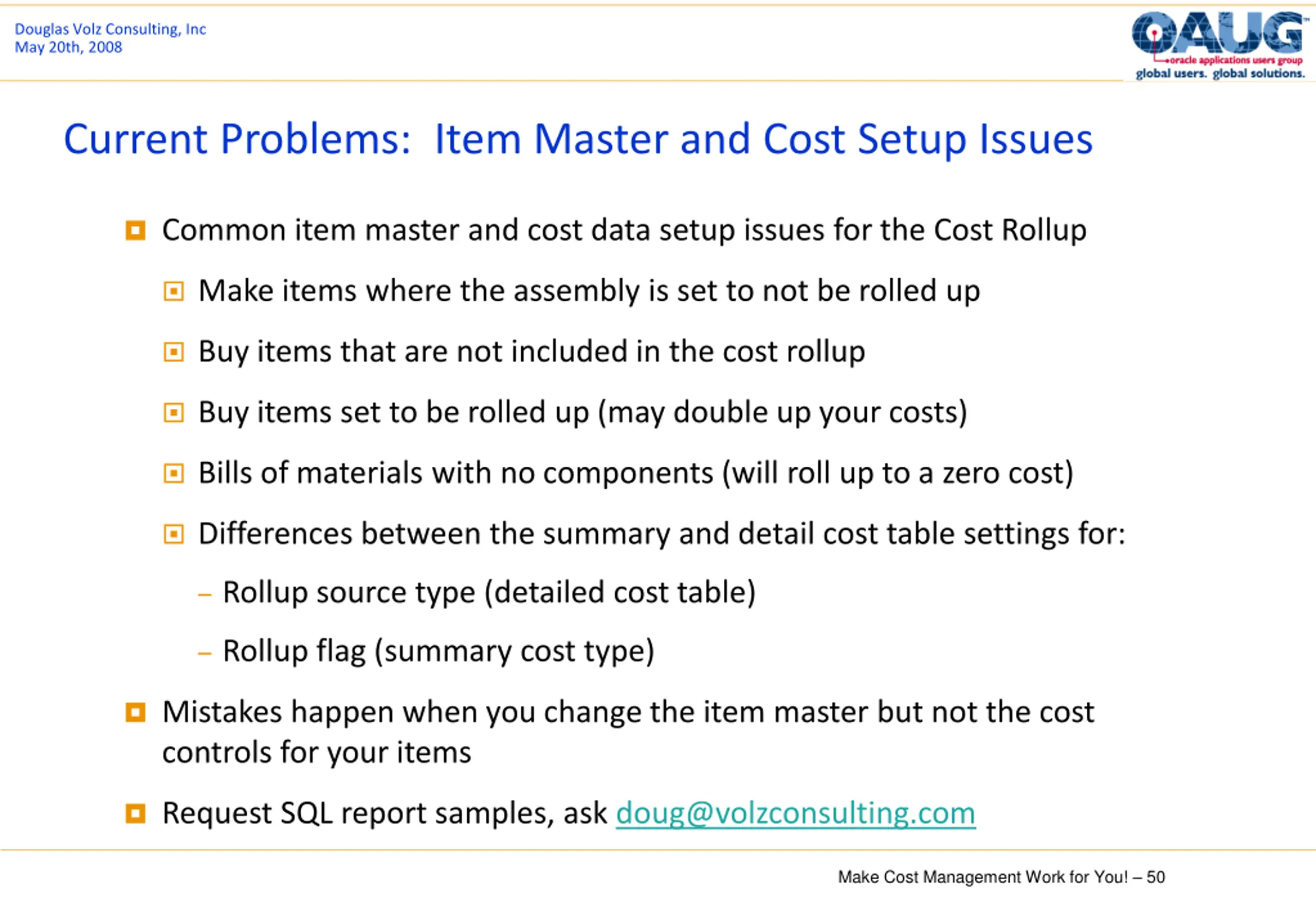 Douglas Volz Consulting, Inc
May 20th, 2008

OAUG
oracle applications users group
global users. global solutions.

Current Problems: Item Master and Cost Setup Issues

Common item master and cost data setup issues for the Cost Rollup

Make items where the assembly is set to not be rolled up

Buy items that are not included in the cost rollup

Buy items set to be rolled up (may double up your costs)

Bills of materials with no components (will roll up to a zero cost)

Differences between the summary and detail cost table settings for:

– Rollup source type (detailed cost table)

– Rollup flag (summary cost type)

Mistakes happen when you change the item master but not the cost controls for your items

Request SQL report samples, ask doug@volzconsulting.com

Make Cost Management Work for You! – 50